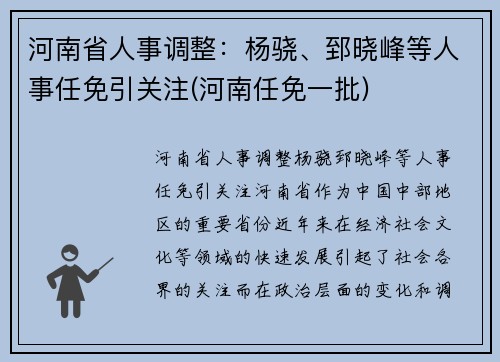 河南省人事调整：杨骁、郅晓峰等人事任免引关注(河南任免一批)

河南省人事调整杨骁郅晓峰等人事任免引关注河南省作为中国中部地区的重要省份近年来在经济社会文化等领域的快速发展引起了社会各界的关注而在政治层面的变化和调